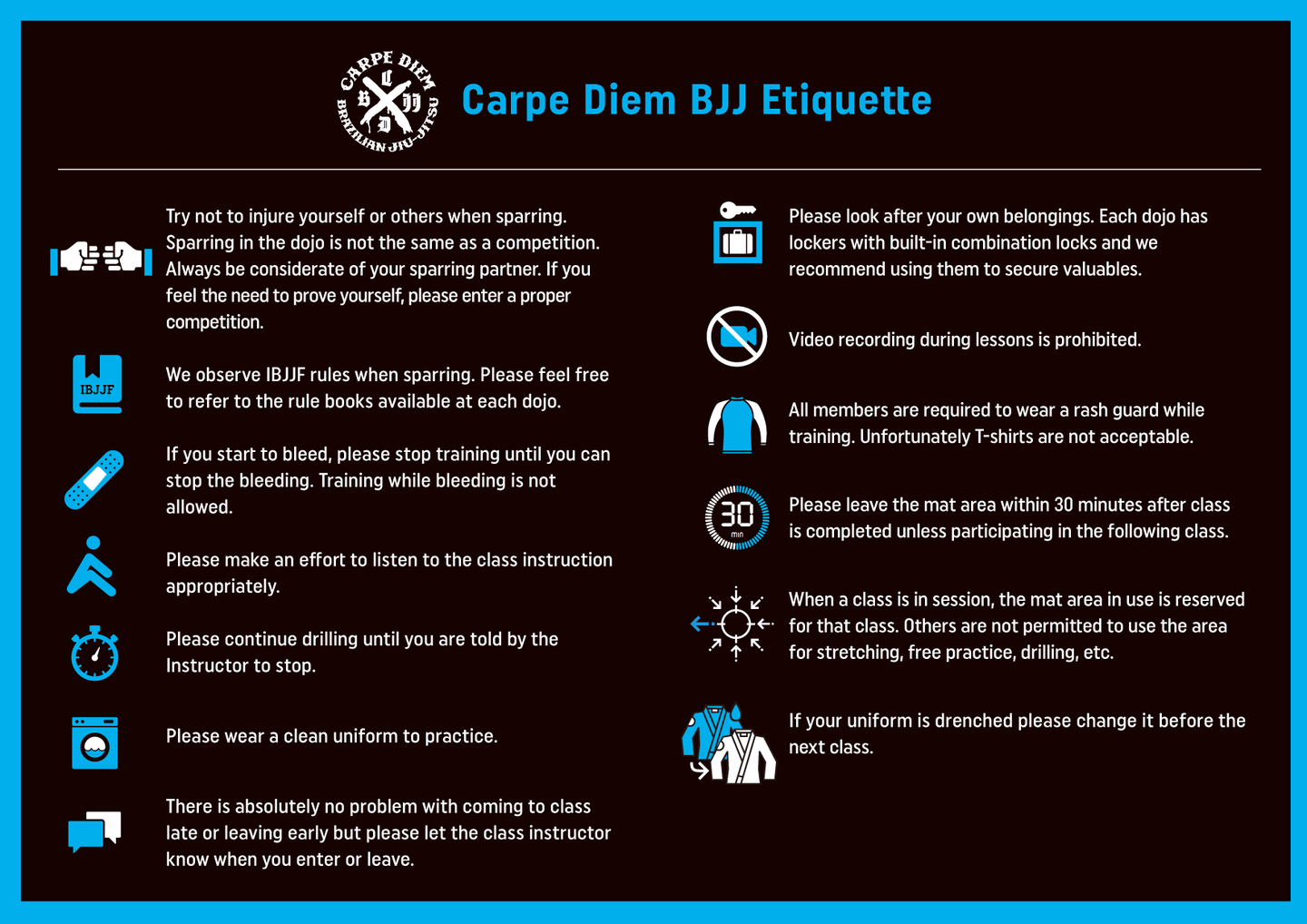 CARPE DIEM
C
B
JJ
D
BRAZILIAN JIU-JITSU

Carpe Diem BJJ Etiquette

Try not to injure yourself or others when sparring. Sparring in the dojo is not the same as a competition. Always be considerate of your sparring partner. If you feel the need to prove yourself, please enter a proper competition.

IBJJF

We observe IBJJF rules when sparring. Please feel free to refer to the rule books available at each dojo.

If you start to bleed, please stop training until you can stop the bleeding. Training while bleeding is not allowed.

Please make an effort to listen to the class instruction appropriately.

Please continue drilling until you are told by the Instructor to stop.

Please wear a clean uniform to practice.

There is absolutely no problem with coming to class late or leaving early but please let the class instructor know when you enter or leave.

Please look after your own belongings. Each dojo has lockers with built-in combination locks and we recommend using them to secure valuables.

Video recording during lessons is prohibited.

All members are required to wear a rash guard while training. Unfortunately T-shirts are not acceptable.

30
min

Please leave the mat area within 30 minutes after class is completed unless participating in the following class.

When a class is in session, the mat area in use is reserved for that class. Others are not permitted to use the area for stretching, free practice, drilling, etc.

If your uniform is drenched please change it before the next class.